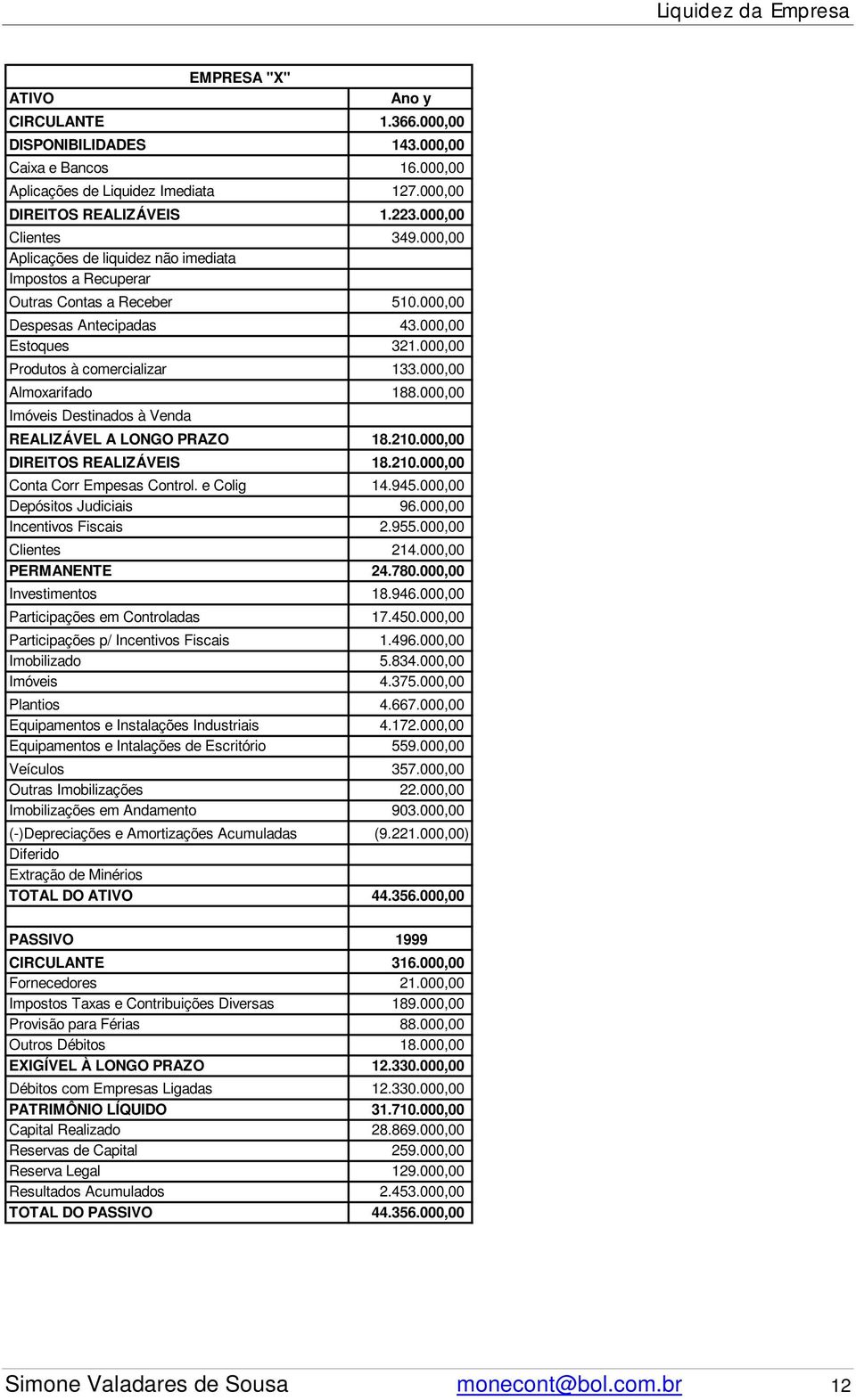 Liquidez da Empresa

| EMPRESA "X" | |
|---|---|
| ATIVO | Ano y |
| CIRCULANTE | 1.366.000,00 |
| DISPONIBILIDADES | 143.000,00 |
| Caixa e Bancos | 16.000,00 |
| Aplicações de Liquidez Imediata | 127.000,00 |
| DIREITOS REALIZÁVEIS | 1.223.000,00 |
| Clientes | 349.000,00 |
| Aplicações de liquidez não imediata | |
| Impostos a Recuperar | |
| Outras Contas a Receber | 510.000,00 |
| Despesas Antecipadas | 43.000,00 |
| Estoques | 321.000,00 |
| Produtos à comercializar | 133.000,00 |
| Almoxarifado | 188.000,00 |
| Imóveis Destinados à Venda | |
| REALIZÁVEL A LONGO PRAZO | 18.210.000,00 |
| DIREITOS REALIZÁVEIS | 18.210.000,00 |
| Conta Corr Empesas Control. e Colig | 14.945.000,00 |
| Depósitos Judiciais | 96.000,00 |
| Incentivos Fiscais | 2.955.000,00 |
| Clientes | 214.000,00 |
| PERMANENTE | 24.780.000,00 |
| Investimentos | 18.946.000,00 |
| Participações em Controladas | 17.450.000,00 |
| Participações p/ Incentivos Fiscais | 1.496.000,00 |
| Imobilizado | 5.834.000,00 |
| Imóveis | 4.375.000,00 |
| Plantios | 4.667.000,00 |
| Equipamentos e Instalações Industriais | 4.172.000,00 |
| Equipamentos e Intalações de Escritório | 559.000,00 |
| Veículos | 357.000,00 |
| Outras Imobilizações | 22.000,00 |
| Imobilizações em Andamento | 903.000,00 |
| (-)Depreciações e Amortizações Acumuladas | (9.221.000,00) |
| Diferido | |
| Extração de Minérios | |
| TOTAL DO ATIVO | 44.356.000,00 |
| | |
| PASSIVO | 1999 |
| CIRCULANTE | 316.000,00 |
| Fornecedores | 21.000,00 |
| Impostos Taxas e Contribuições Diversas | 189.000,00 |
| Provisão para Férias | 88.000,00 |
| Outros Débitos | 18.000,00 |
| EXIGÍVEL À LONGO PRAZO | 12.330.000,00 |
| Débitos com Empresas Ligadas | 12.330.000,00 |
| PATRIMÔNIO LÍQUIDO | 31.710.000,00 |
| Capital Realizado | 28.869.000,00 |
| Reservas de Capital | 259.000,00 |
| Reserva Legal | 129.000,00 |
| Resultados Acumulados | 2.453.000,00 |
| TOTAL DO PASSIVO | 44.356.000,00 |

Simone Valadares de Sousa monecont@bol.com.br 12